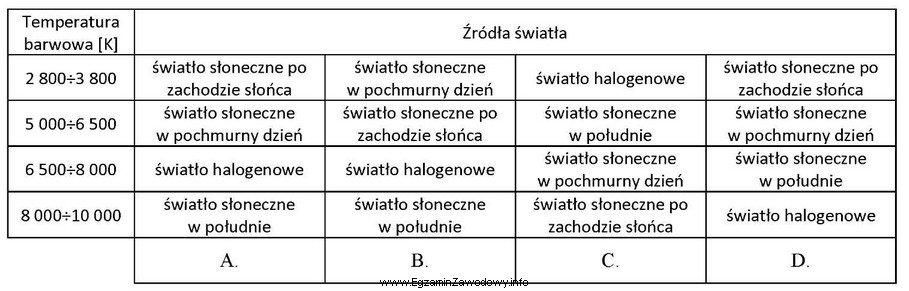 | Temperatura barwowa [K] | Źródła światła | | | |
|---|---|---|---|---|
| 2 800÷3 800 | światło słoneczne po zachodzie słońca | światło słoneczne w pochmurny dzień | światło halogenowe | światło słoneczne po zachodzie słońca |
| 5 000÷6 500 | światło słoneczne w pochmurny dzień | światło słoneczne po zachodzie słońca | światło słoneczne w południe | światło słoneczne w pochmurny dzień |
| 6 500÷8 000 | światło halogenowe | światło halogenowe | światło słoneczne w pochmurny dzień | światło słoneczne w południe |
| 8 000÷10 000 | światło słoneczne w południe | światło słoneczne w południe | światło słoneczne po zachodzie słońca | światło halogenowe |
| | A. | B. | C. | D. |

www.EgzaminZawodowy.info